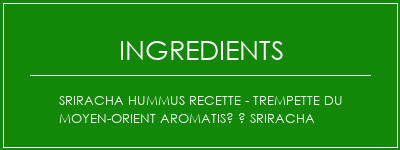 INGREDIENTS

SRIRACHA HUMMUS RECETTE - TREMPETTE DU MOYEN-ORIENT AROMATIS? ? SRIRACHA